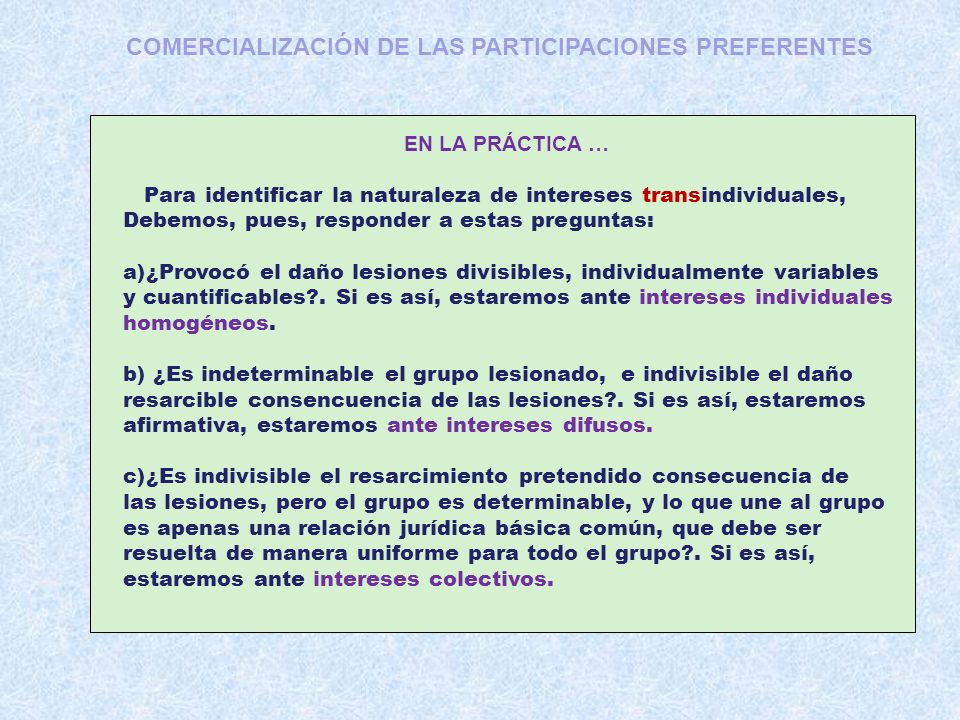 COMERCIALIZACIÓN DE LAS PARTICIPACIONES PREFERENTES

EN LA PRÁCTICA …

Para identificar la naturaleza de intereses transindividuales, Debemos, pues, responder a estas preguntas:

a)¿Provocó el daño lesiones divisibles, individualmente variables y cuantificables?. Si es así, estaremos ante intereses individuales homogéneos.

b) ¿Es indeterminable el grupo lesionado, e indivisible el daño resarcible consencuencia de las lesiones?. Si es así, estaremos afirmativa, estaremos ante intereses difusos.

c)¿Es indivisible el resarcimiento pretendido consecuencia de las lesiones, pero el grupo es determinable, y lo que une al grupo es apenas una relación jurídica básica común, que debe ser resuelta de manera uniforme para todo el grupo?. Si es así, estaremos ante intereses colectivos.